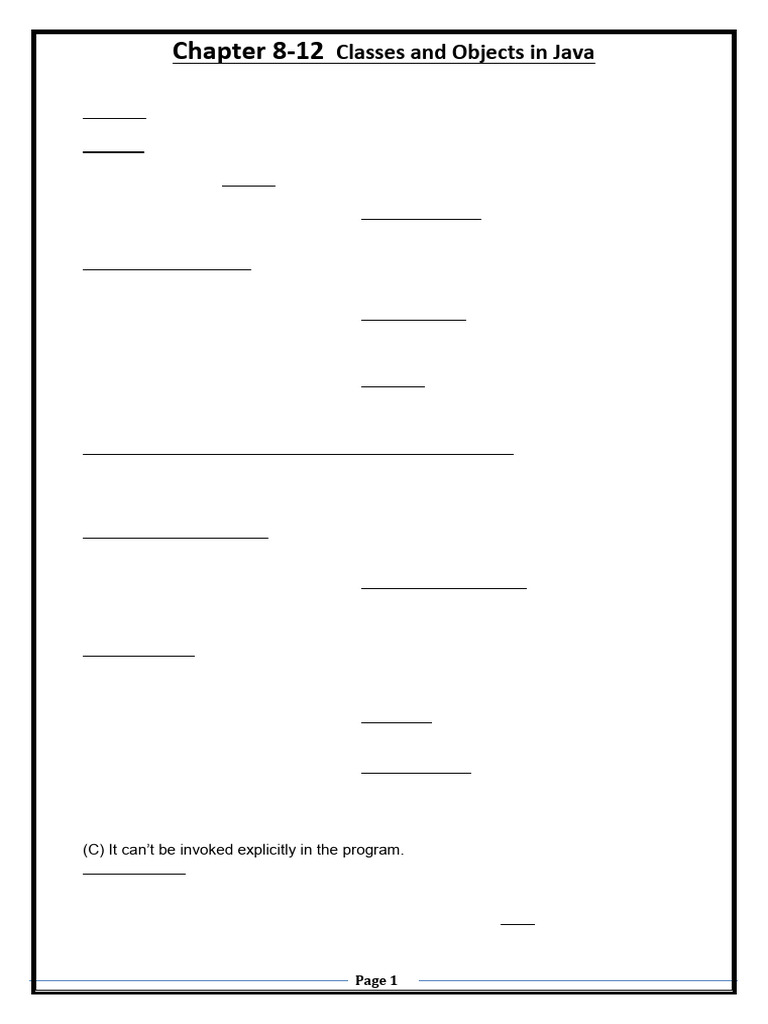 Chapter 8-12 Classes and Objects in Java

(C) It can't be invoked explicitly in the program.

Page 1